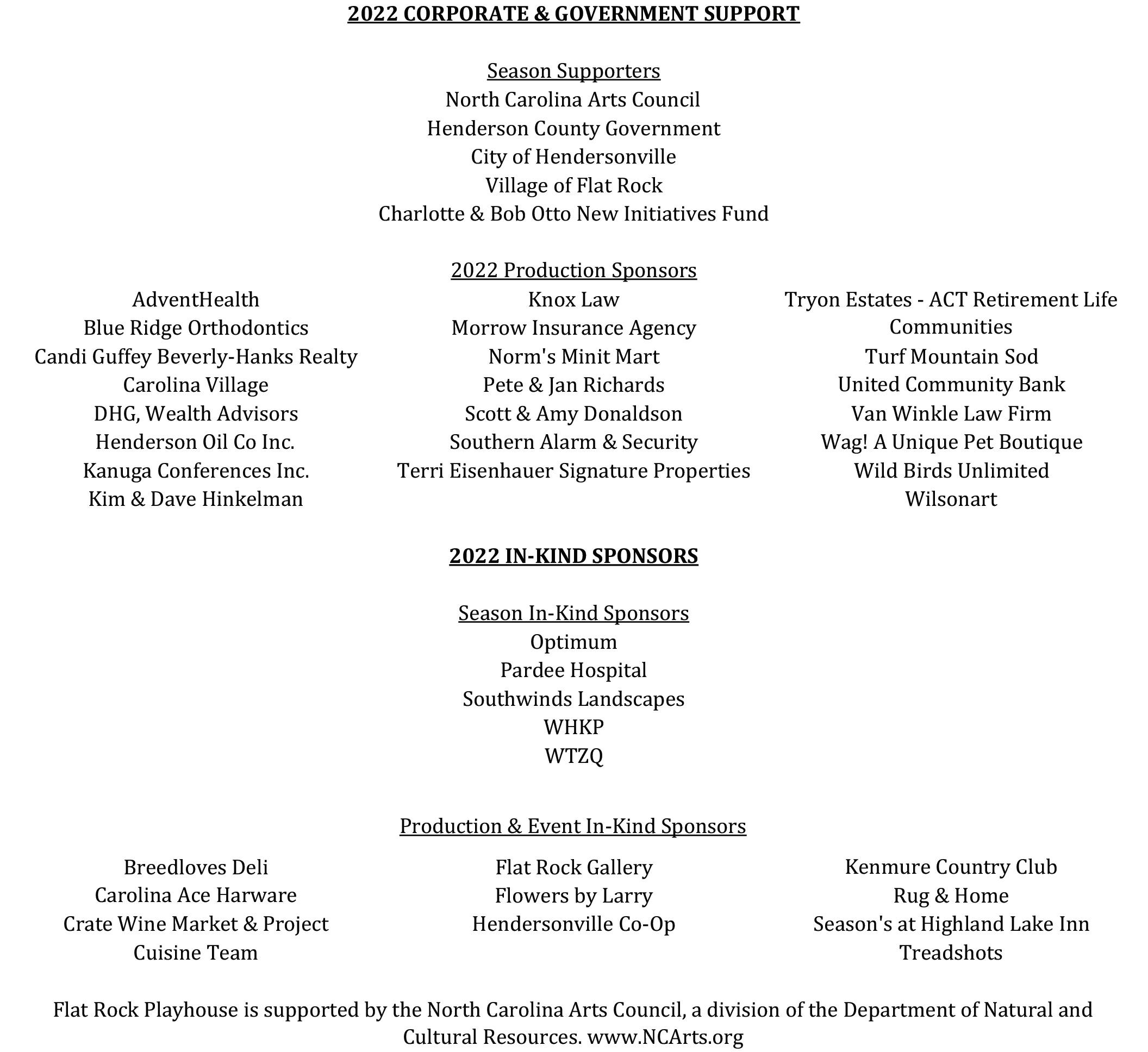 2022 CORPORATE & GOVERNMENT SUPPORT

Season Supporters
North Carolina Arts Council
Henderson County Government
City of Hendersonville
Village of Flat Rock
Charlotte & Bob Otto New Initiatives Fund

2022 Production Sponsors

AdventHealth
Blue Ridge Orthodontics
Candi Guffey Beverly-Hanks Realty
Carolina Village
DHG, Wealth Advisors
Henderson Oil Co Inc.
Kanuga Conferences Inc.
Kim & Dave Hinkelman

Knox Law
Morrow Insurance Agency
Norm's Minit Mart
Pete & Jan Richards
Scott & Amy Donaldson
Southern Alarm & Security
Terri Eisenhauer Signature Properties

Tryon Estates - ACT Retirement Life Communities
Turf Mountain Sod
United Community Bank
Van Winkle Law Firm
Wag! A Unique Pet Boutique
Wild Birds Unlimited
Wilsonart

2022 IN-KIND SPONSORS

Season In-Kind Sponsors
Optimum
Pardee Hospital
Southwinds Landscapes
WHKP
WTZQ

Production & Event In-Kind Sponsors

Breedloves Deli
Carolina Ace Harware
Crate Wine Market & Project
Cuisine Team

Flat Rock Gallery
Flowers by Larry
Hendersonville Co-Op

Kenmure Country Club
Rug & Home
Season's at Highland Lake Inn
Treadshots

Flat Rock Playhouse is supported by the North Carolina Arts Council, a division of the Department of Natural and Cultural Resources. www.NCArts.org